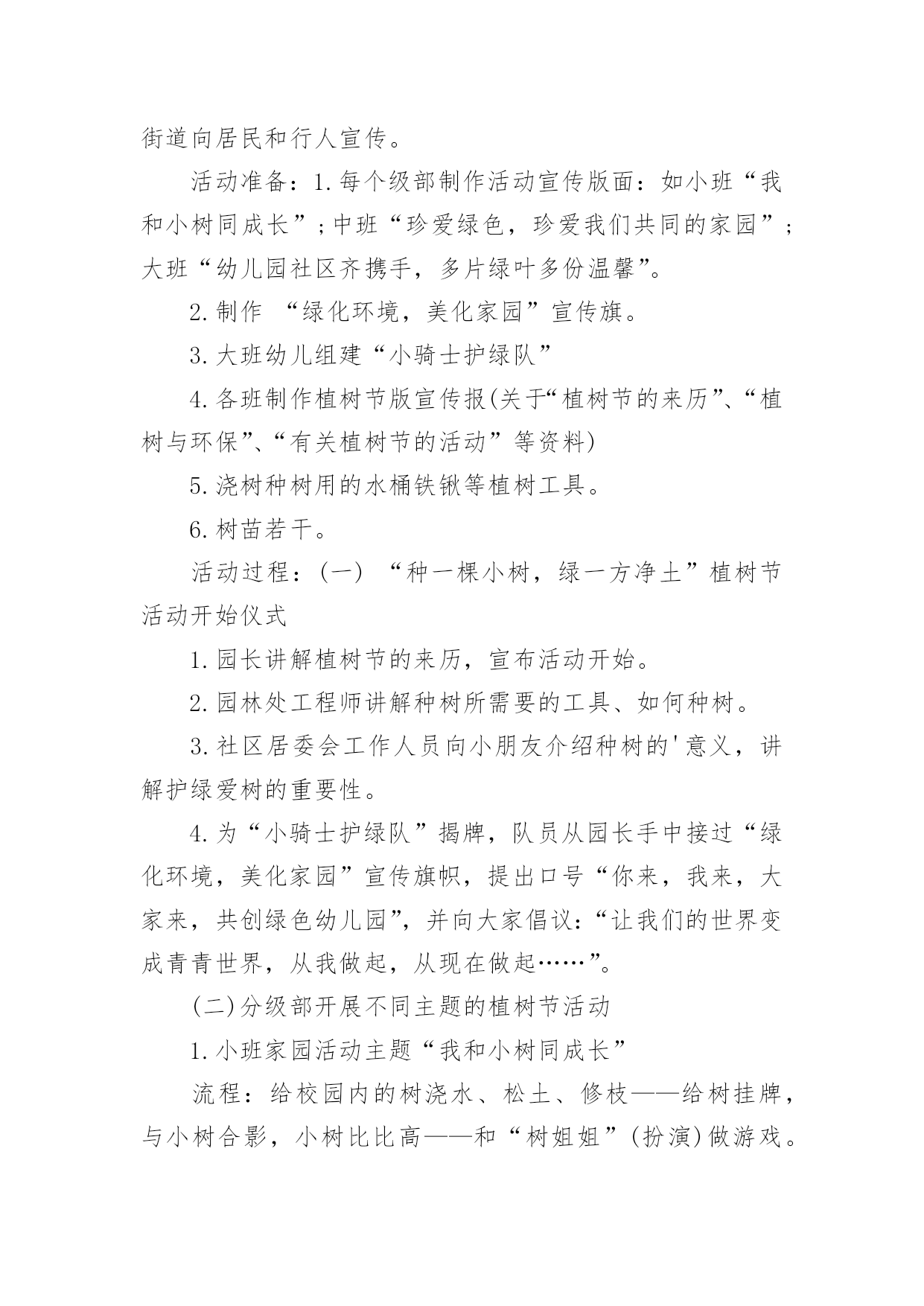 街道向居民和行人宣传。

活动准备：1.每个级部制作活动宣传版面：如小班“我和小树同成长”；中班“珍爱绿色，珍爱我们共同的家园”；大班“幼儿园社区齐携手，多片绿叶多份温馨”。

2.制作 “绿化环境，美化家园”宣传旗。

3.大班幼儿组建“小骑士护绿队”

4.各班制作植树节版宣传报(关于“植树节的来历”、“植树与环保”、“有关植树节的活动”等资料)

5.浇树种树用的水桶铁锹等植树工具。

6.树苗若干。

活动过程：(一) “种一棵小树，绿一方净土”植树节活动开始仪式

1.园长讲解植树节的来历，宣布活动开始。

2.园林处工程师讲解种树所需要的工具、如何种树。

3.社区居委会工作人员向小朋友介绍种树的'意义，讲解护绿爱树的重要性。

4.为“小骑士护绿队”揭牌，队员从园长手中接过“绿化环境，美化家园”宣传旗帜，提出口号“你来，我来，大家来，共创绿色幼儿园”，并向大家倡议：“让我们的世界变成青青世界，从我做起，从现在做起……”。

(二)分级部开展不同主题的植树节活动

1.小班家园活动主题“我和小树同成长”

流程：给校园内的树浇水、松土、修枝——给树挂牌，与小树合影，小树比比高——和“树姐姐”(扮演)做游戏。